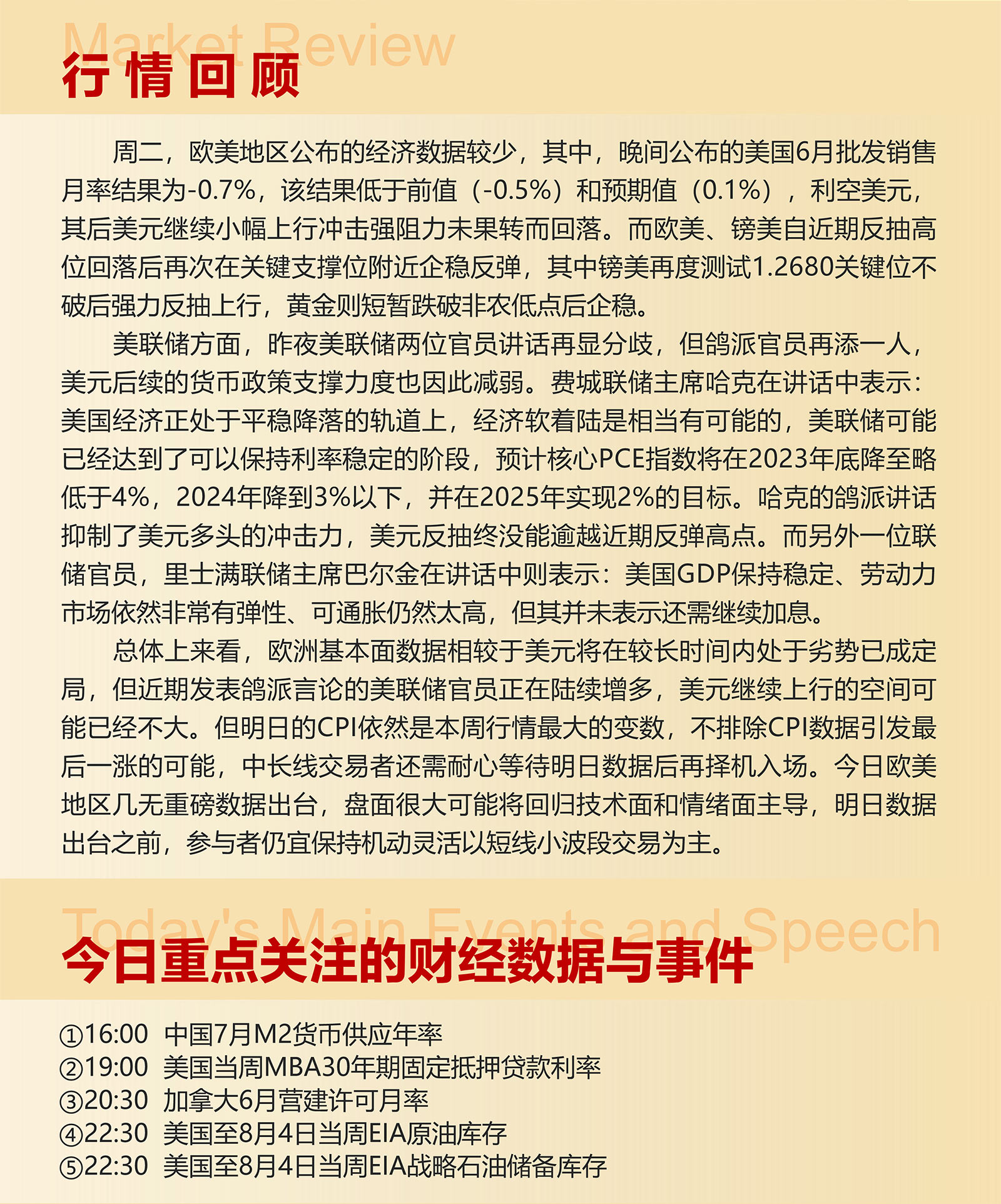 Market Review
行情回顾

周二，欧美地区公布的经济数据较少，其中，晚间公布的美国6月批发销售月率结果为-0.7%，该结果低于前值（-0.5%）和预期值（0.1%），利空美元，其后美元继续小幅上行冲击强阻力未果转而回落。而欧美、镑美自近期反抽高位回落后再次在关键支撑位附近企稳反弹，其中镑美再度测试1.2680关键位不破后强力反抽上行，黄金则短暂跌破非农低点后企稳。

美联储方面，昨夜美联储两位官员讲话再显分歧，但鸽派官员再添一人，美元后续的货币政策支撑力度也因此减弱。费城联储主席哈克在讲话中表示：美国经济正处于平稳降落的轨道上，经济软着陆是相当有可能的，美联储可能已经达到了可以保持利率稳定的阶段，预计核心PCE指数将在2023年底降至略低于4%，2024年降到3%以下，并在2025年实现2%的目标。哈克的鸽派讲话抑制了美元多头的冲击力，美元反抽终没能逾越近期反弹高点。而另外一位联储官员，里士满联储主席巴尔金在讲话中则表示：美国GDP保持稳定、劳动力市场依然非常有弹性、可通胀仍然太高，但其并未表示还需继续加息。

总体上来看，欧洲基本面数据相较于美元将在较长时间内处于劣势已成定局，但近期发表鸽派言论的美联储官员正在陆续增多，美元继续上行的空间可能已经不大。但明日的CPI依然是本周行情最大的变数，不排除CPI数据引发最后一涨的可能，中长线交易者还需耐心等待明日数据后再择机入场。今日欧美地区几无重磅数据出台，盘面很大可能将回归技术面和情绪面主导，明日数据出台之前，参与者仍宜保持机动灵活以短线小波段交易为主。

Today's Main Events and Speech
今日重点关注的财经数据与事件

①16:00 中国7月M2货币供应年率
②19:00 美国当周MBA30年期固定抵押贷款利率
③20:30 加拿大6月营建许可月率
④22:30 美国至8月4日当周EIA原油库存
⑤22:30 美国至8月4日当周EIA战略石油储备库存